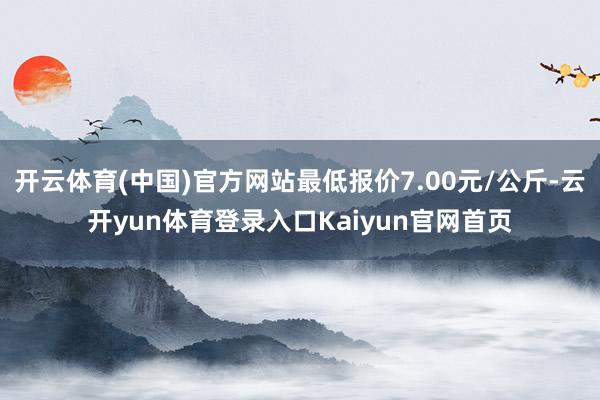 开云体育(中国)官方网站最低报价7.00元/公斤-云开yun体育登录入口Kaiyun官网首页